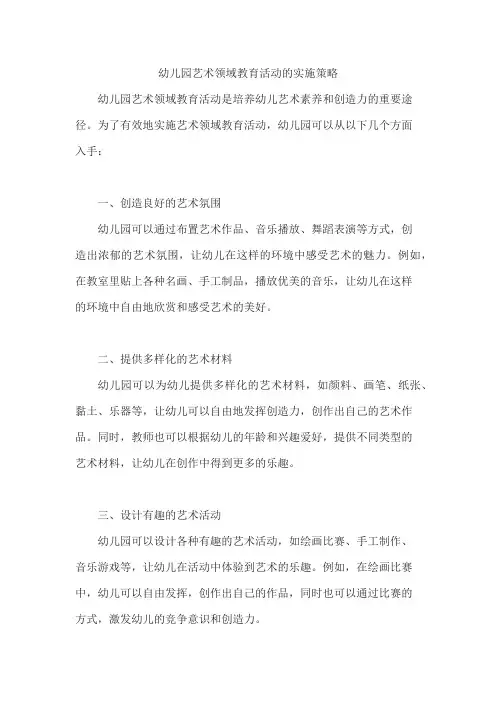 幼儿园艺术领域教育活动的实施策略

幼儿园艺术领域教育活动是培养幼儿艺术素养和创造力的重要途径。为了有效地实施艺术领域教育活动，幼儿园可以从以下几个方面入手：

一、创造良好的艺术氛围

幼儿园可以通过布置艺术作品、音乐播放、舞蹈表演等方式，创造出浓郁的艺术氛围，让幼儿在这样的环境中感受艺术的魅力。例如，在教室里贴上各种名画、手工制品，播放优美的音乐，让幼儿在这样的环境中自由地欣赏和感受艺术的美好。

二、提供多样化的艺术材料

幼儿园可以为幼儿提供多样化的艺术材料，如颜料、画笔、纸张、黏土、乐器等，让幼儿可以自由地发挥创造力，创作出自己的艺术作品。同时，教师也可以根据幼儿的年龄和兴趣爱好，提供不同类型的艺术材料，让幼儿在创作中得到更多的乐趣。

三、设计有趣的艺术活动

幼儿园可以设计各种有趣的艺术活动，如绘画比赛、手工制作、音乐游戏等，让幼儿在活动中体验到艺术的乐趣。例如，在绘画比赛中，幼儿可以自由发挥，创作出自己的作品，同时也可以通过比赛的方式，激发幼儿的竞争意识和创造力。